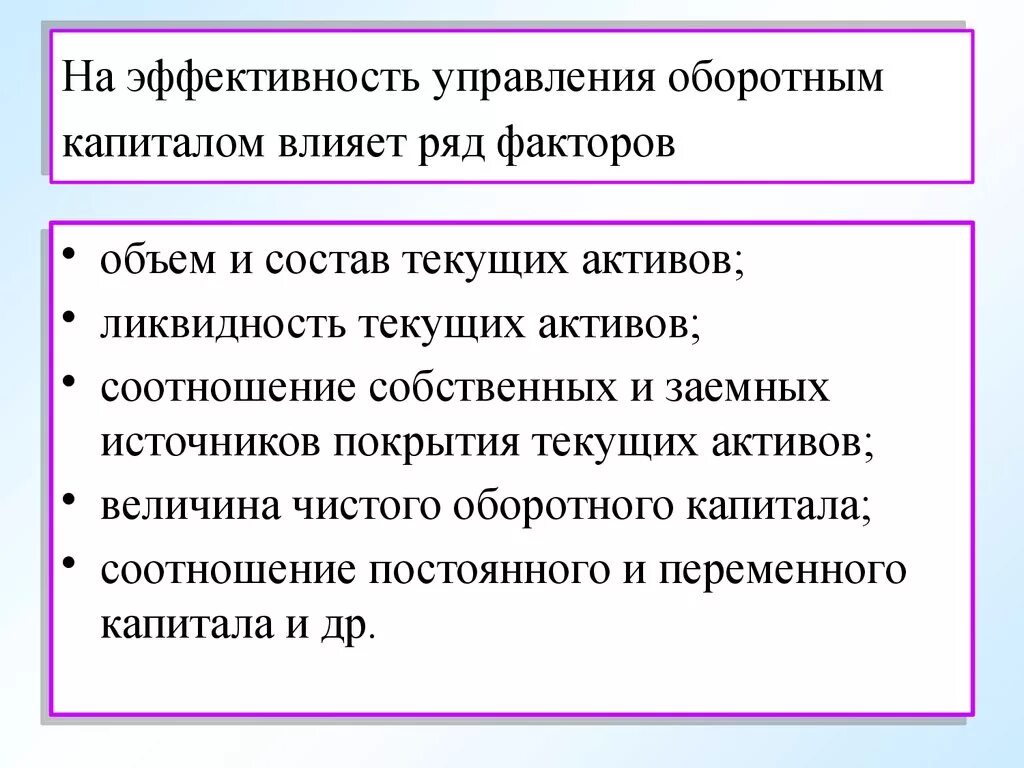 На эффективность управления оборотным капиталом влияет ряд факторов

• объем и состав текущих активов;
• ликвидность текущих активов;
• соотношение собственных и заемных источников покрытия текущих активов;
• величина чистого оборотного капитала;
• соотношение постоянного и переменного капитала и др.